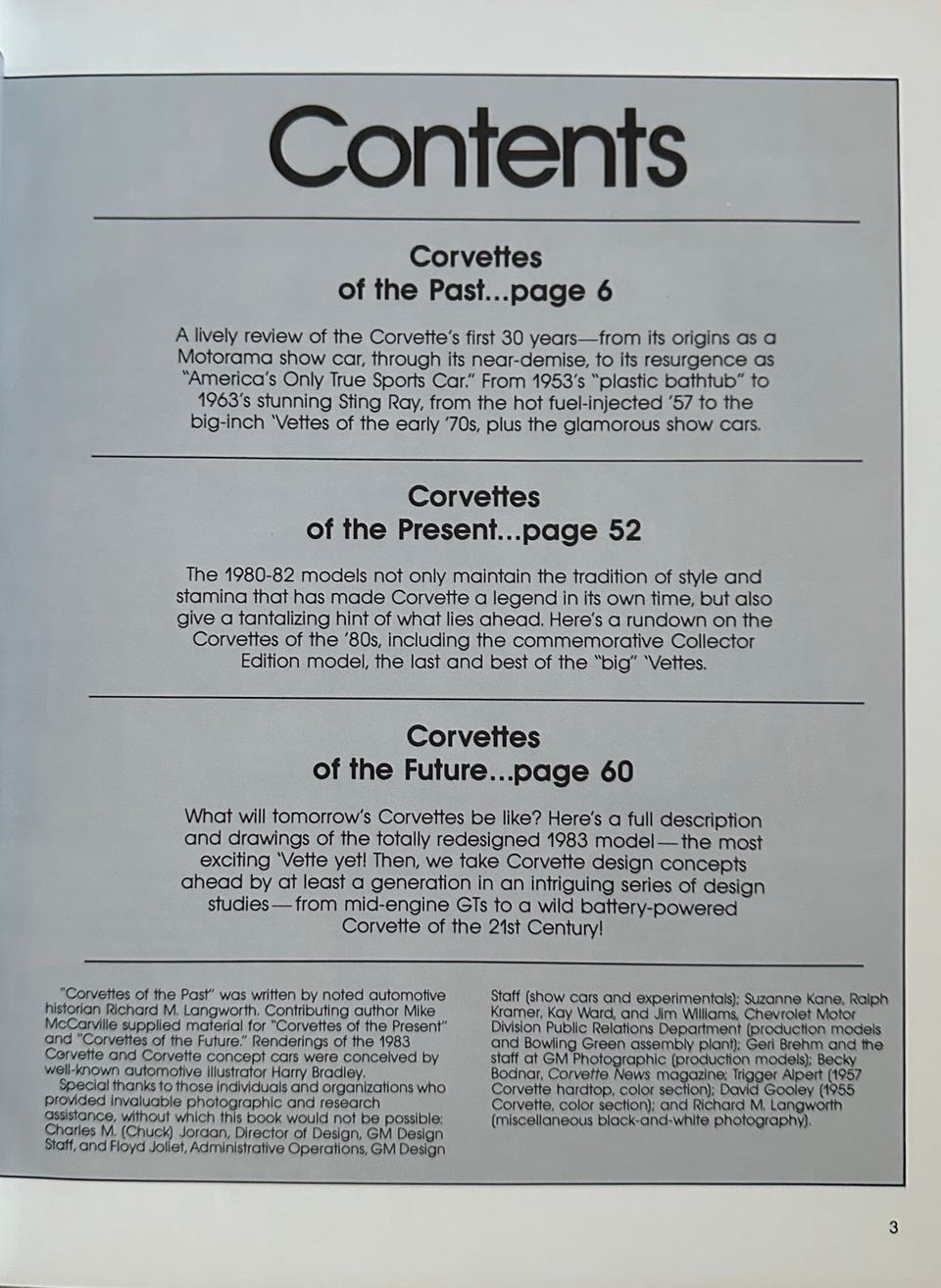 Contents

Corvettes of the Past...page 6

A lively review of the Corvette's first 30 years—from its origins as a Motorama show car, through its near-demise, to its resurgence as "America's Only True Sports Car." From 1953's "plastic bathtub" to 1963's stunning Sting Ray, from the hot fuel-injected '57 to the big-inch 'Vettes of the early '70s, plus the glamorous show cars.

Corvettes of the Present...page 52

The 1980-82 models not only maintain the tradition of style and stamina that has made Corvette a legend in its own time, but also give a tantalizing hint of what lies ahead. Here's a rundown on the Corvettes of the '80s, including the commemorative Collector Edition model, the last and best of the "big" 'Vettes.

Corvettes of the Future...page 60

What will tomorrow's Corvettes be like? Here's a full description and drawings of the totally redesigned 1983 model—the most exciting 'Vette yet! Then, we take Corvette design concepts ahead by at least a generation in an intriguing series of design studies—from mid-engine GTs to a wild battery-powered Corvette of the 21st Century!

"Corvettes of the Past" was written by noted automotive historian Richard M. Langworth. Contributing author Mike McCarville supplied material for "Corvettes of the Present" and "Corvettes of the Future." Renderings of the 1983 Corvette and Corvette concept cars were conceived by well-known automotive illustrator Harry Bradley.

Special thanks to those individuals and organizations who provided invaluable photographic and research assistance, without which this book would not be possible: Charles M. (Chuck) Jordan, Director of Design, GM Design Staff, and Floyd Joliet, Administrative Operations, GM Design Staff (show cars and experimentals); Suzanne Kane, Ralph Kramer, Kay Ward, and Jim Williams, Chevrolet Motor Division Public Relations Department (production models and Bowling Green assembly plant); Geri Brehm and the staff at GM Photographic (production models); Becky Bodnar, Corvette News magazine; Trigger Alpert (1957 Corvette hardtop, color section); David Gooley (1955 Corvette, color section); and Richard M. Langworth (miscellaneous black-and-white photography).

3